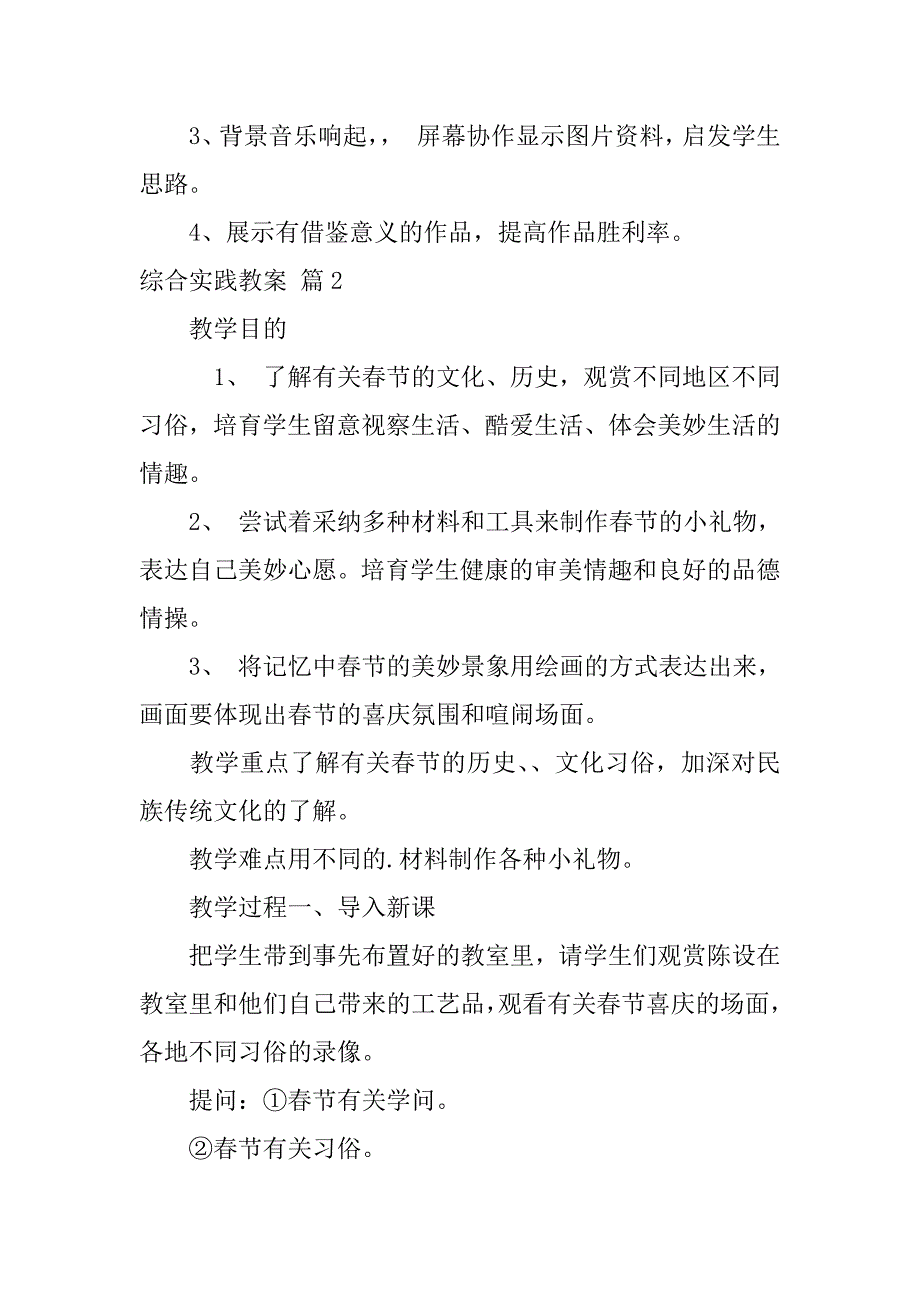 3、背景音乐响起，， 屏幕协作显示图片资料，启发学生思路。

4、展示有借鉴意义的作品，提高作品胜利率。

综合实践教案 篇2

教学目的

1、 了解有关春节的文化、历史，观赏不同地区不同习俗，培育学生留意视察生活、酷爱生活、体会美妙生活的情趣。

2、 尝试着采纳多种材料和工具来制作春节的小礼物，表达自己美妙心愿。培育学生健康的审美情趣和良好的品德情操。

3、 将记忆中春节的美妙景象用绘画的方式表达出来，画面要体现出春节的喜庆氛围和喧闹场面。

教学重点了解有关春节的历史、、文化习俗，加深对民族传统文化的了解。

教学难点用不同的.材料制作各种小礼物。

教学过程一、导入新课

把学生带到事先布置好的教室里，请学生们观赏陈设在教室里和他们自己带来的工艺品，观看有关春节喜庆的场面，各地不同习俗的录像。

提问：①春节有关学问。

②春节有关习俗。